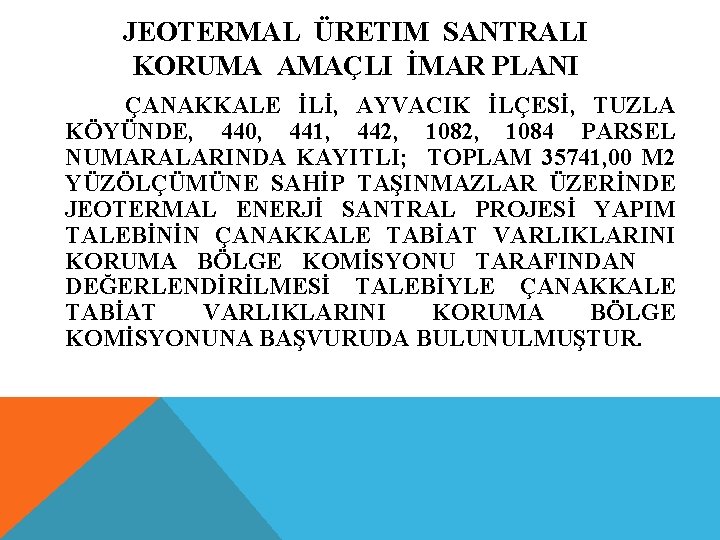 JEOTERMAL ÜRETIM SANTRALI KORUMA AMAÇLI İMAR PLANI

ÇANAKKALE İLİ, AYVACIK İLÇESİ, TUZLA KÖYÜNDE, 440, 441, 442, 1082, 1084 PARSEL NUMARALARINDA KAYITLI; TOPLAM 35741,00 M2 YÜZÖLÇÜMÜNE SAHİP TAŞINMAZLAR ÜZERİNDE JEOTERMAL ENERJİ SANTRAL PROJESİ YAPIM TALEBİNİN ÇANAKKALE TABİAT VARLIKLARINI KORUMA BÖLGE KOMİSYONU TARAFINDAN DEĞERLENDİRİLMESİ TALEBİYLE ÇANAKKALE TABİAT VARLIKLARINI KORUMA BÖLGE KOMİSYONUNA BAŞVURUDA BULUNULMUŞTUR.